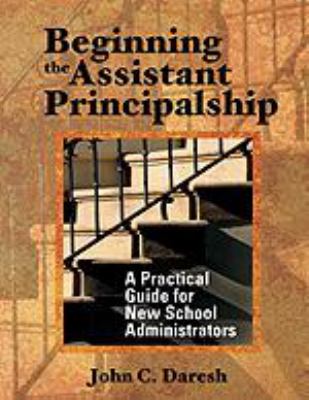 Beginning the Assistant Principalship

A Practical Guide for New School Administrators

John C. Daresh